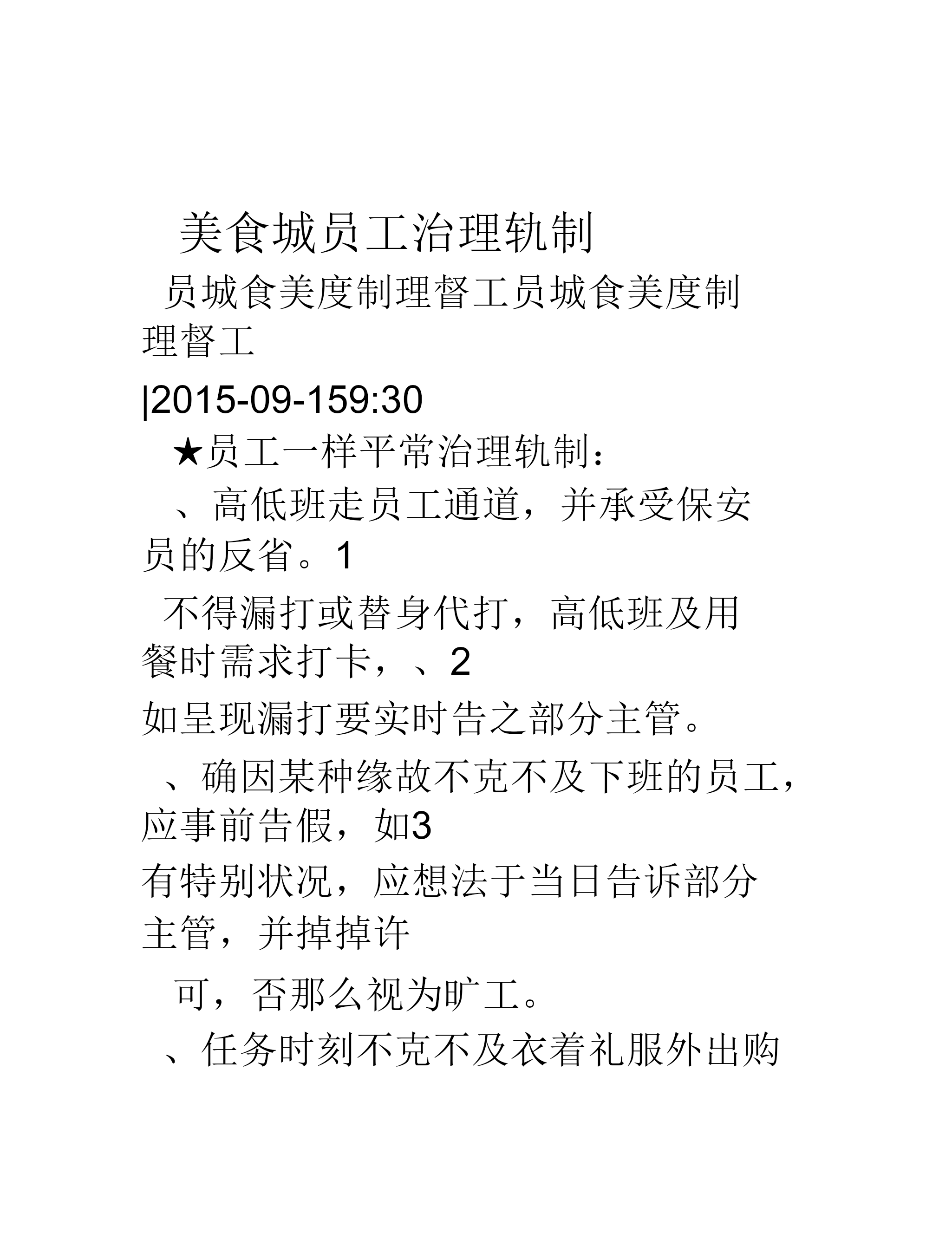 美食城员工治理轨制

员城食美度制理督工员城食美度制理督工

|2015-09-159:30

★员工一样平常治理轨制：

、高低班走员工通道，并承受保安员的反省。1

不得漏打或替身代打，高低班及用餐时需求打卡，、2

如呈现漏打要实时告之部分主管。

、确因某种缘故不克不及下班的员工，应事前告假，如3

有特别状况，应想法于当日告诉部分主管，并掉掉许

可，否那么视为旷工。

、任务时刻不克不及衣着礼服外出购